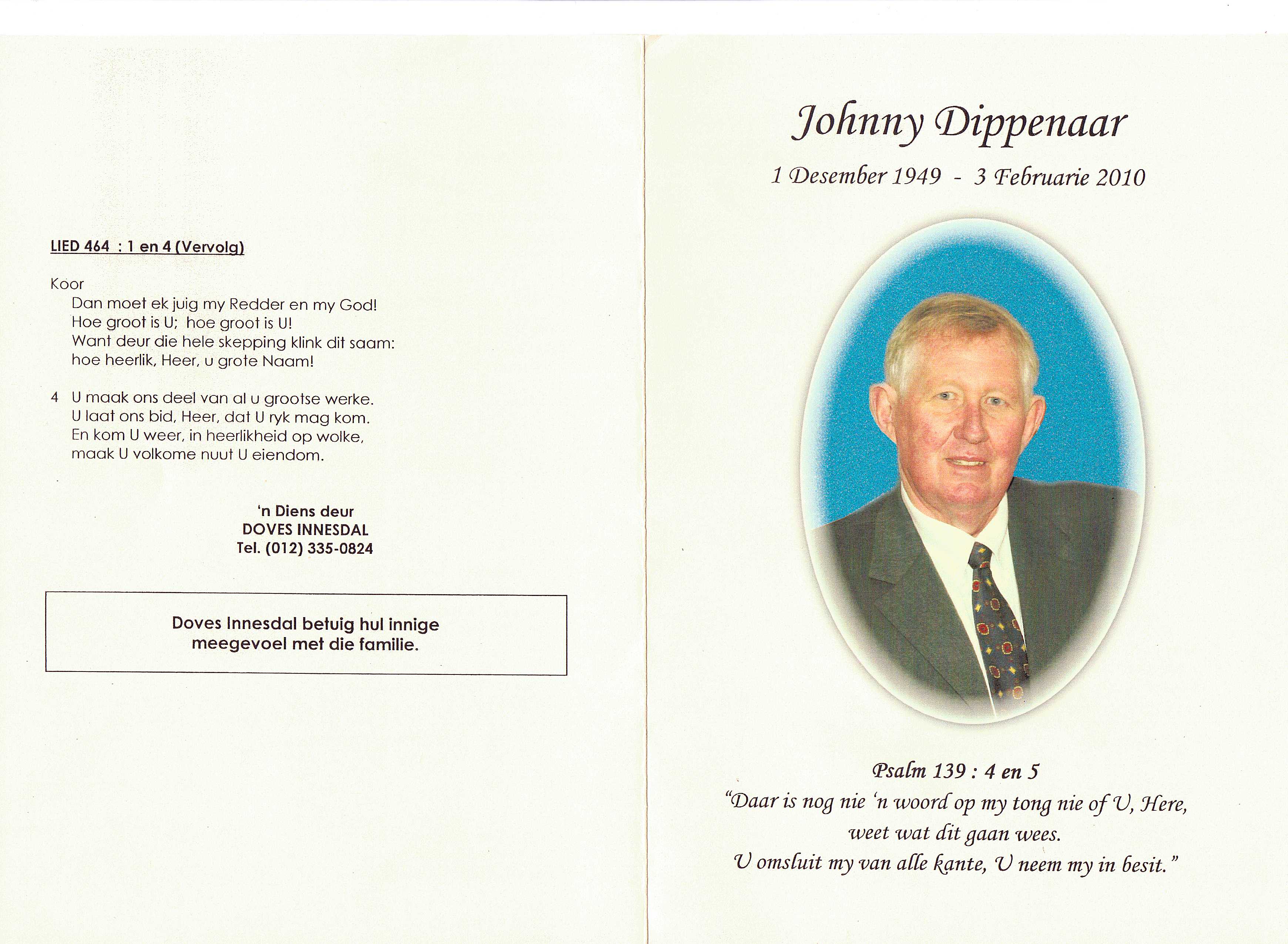 LIED 464 : 1 en 4 (Vervolg)

Koor
Dan moet ek juig my Redder en my God!
Hoe groot is U; hoe groot is U!
Want deur die hele skepping klink dit saam:
hoe heerlik, Heer, u grote Naam!

4 U maak ons deel van al u grootse werke.
U laat ons bid, Heer, dat U ryk mag kom.
En kom U weer, in heerlikheid op wolke,
maak U volkome nuut U eiendom.

'n Diens deur
DOVES INNESDAL
Tel. (012) 335-0824

Doves Innesdal betuig hul innige meegevoel met die familie.

Johnny Dippenaar

1 Desember 1949 - 3 Februarie 2010

Psalm 139 : 4 en 5
"Daar is nog nie 'n woord op my tong nie of U, Here, weet wat dit gaan wees.
U omsluit my van alle kante, U neem my in besit."